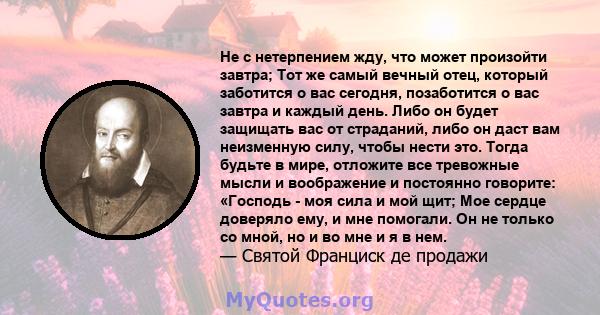 Не с нетерпением жду, что может произойти завтра; Тот же самый вечный отец, который заботится о вас сегодня, позаботится о вас завтра и каждый день. Либо он будет защищать вас от страданий, либо он даст вам неизменную силу, чтобы нести это. Тогда будьте в мире, отложите все тревожные мысли и воображение и постоянно говорите: «Господь - моя сила и мой щит; Мое сердце доверяло ему, и мне помогали. Он не только со мной, но и во мне и я в нем.
— Святой Франциск де продажи

MyQuotes.org